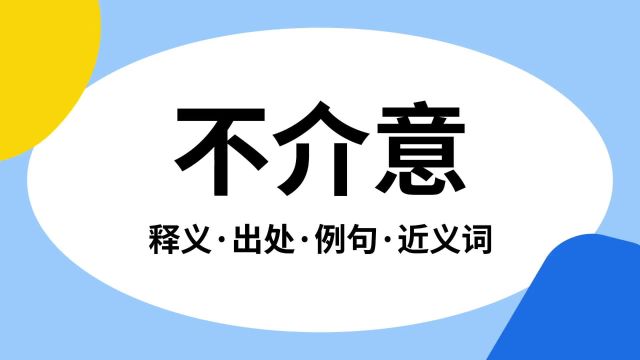 不介意

释义·出处·例句·近义词